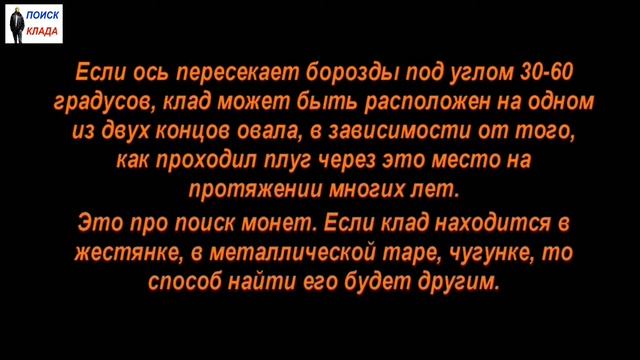 ПОИСК
КЛАДА

Если ось пересекает борозды под углом 30-60 градусов, клад может быть расположен на одном из двух концов овала, в зависимости от того, как проходил плуг через это место на протяжении многих лет.

Это про поиск монет. Если клад находится в жестянке, в металлической таре, чугунке, то способ найти его будет другим.